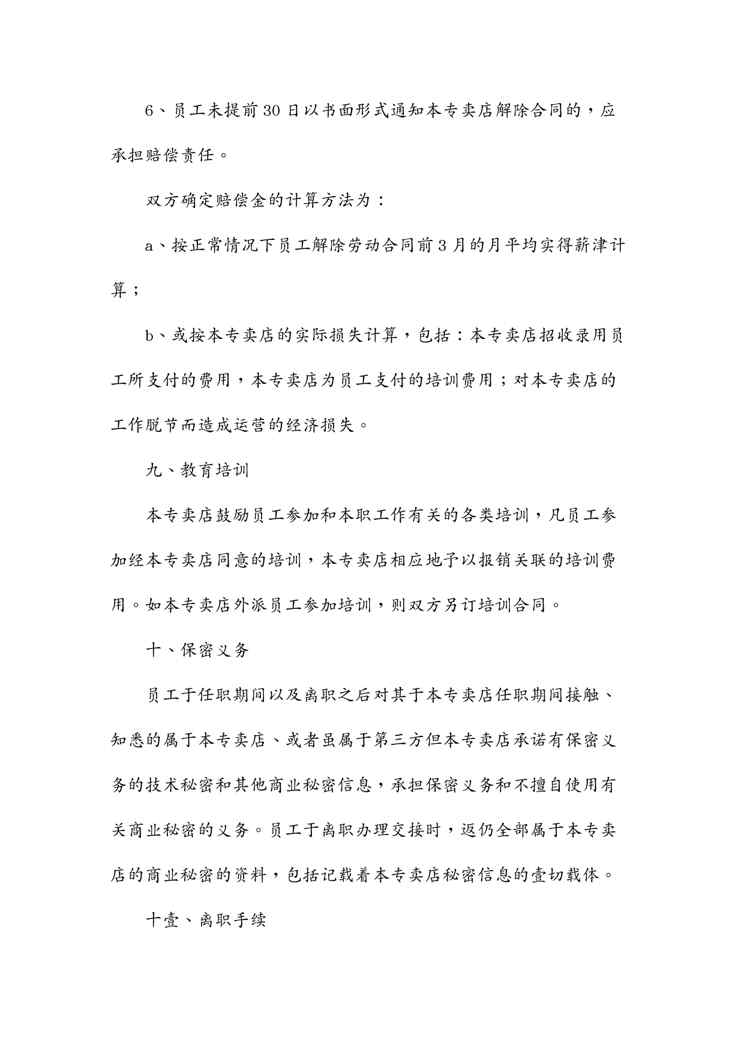 6、员工未提前30日以书面形式通知本专卖店解除合同的，应承担赔偿责任。

双方确定赔偿金的计算方法为：

a、按正常情况下员工解除劳动合同前3月的月平均实得薪津计算；

b、或按本专卖店的实际损失计算，包括：本专卖店招收录用员工所支付的费用，本专卖店为员工支付的培训费用；对本专卖店的工作脱节而造成运营的经济损失。

九、教育培训

本专卖店鼓励员工参加和本职工作有关的各类培训，凡员工参加经本专卖店同意的培训，本专卖店相应地予以报销关联的培训费用。如本专卖店外派员工参加培训，则双方另订培训合同。

十、保密义务

员工于任职期间以及离职之后对其于本专卖店任职期间接触、知悉的属于本专卖店、或者虽属于第三方但本专卖店承诺有保密义务的技术秘密和其他商业秘密信息，承担保密义务和不擅自使用有关商业秘密的义务。员工于离职办理交接时，返仍全部属于本专卖店的商业秘密的资料，包括记载着本专卖店秘密信息的壹切载体。

十壹、离职手续